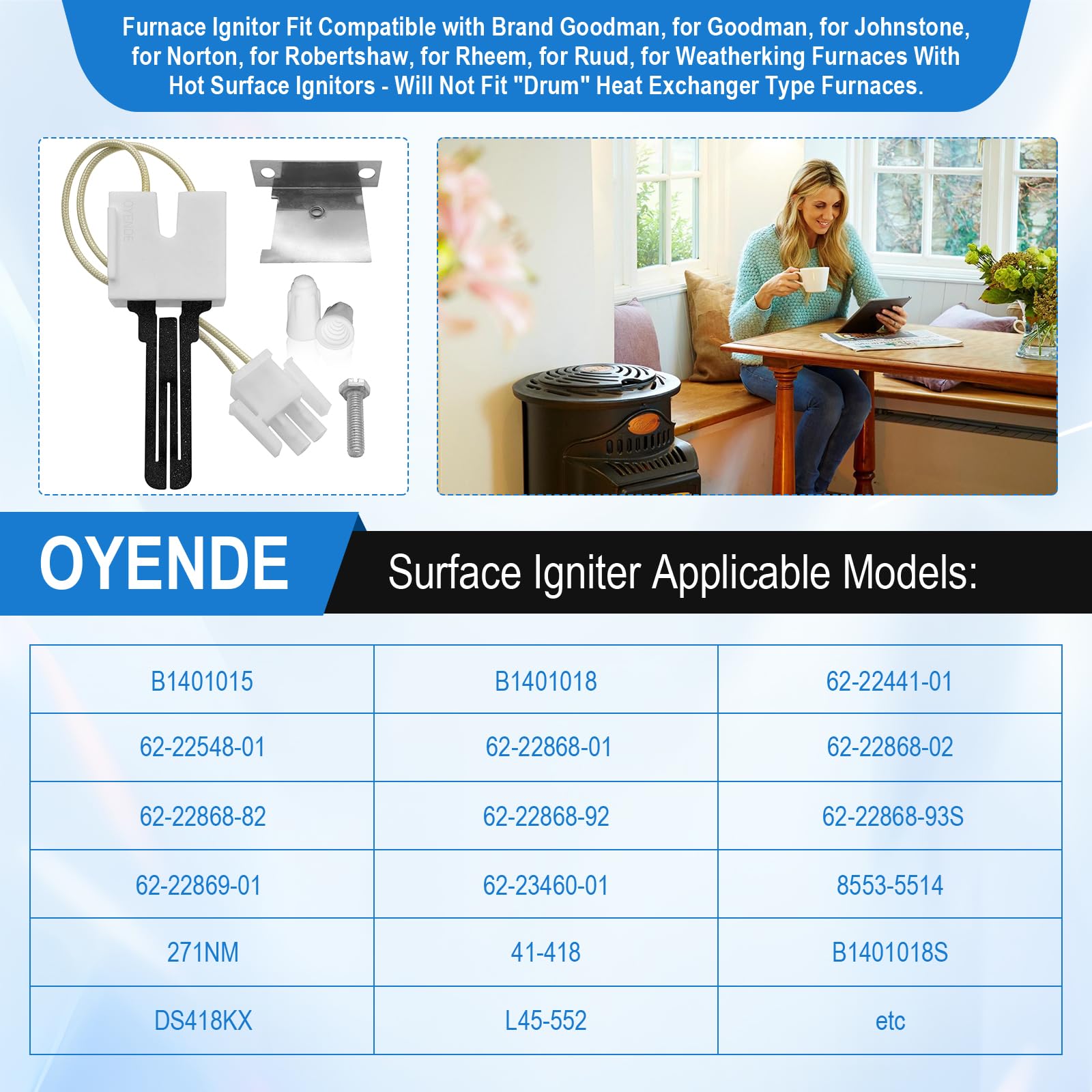 Furnace Ignitor Fit Compatible with Brand Goodman, for Goodman, for Johnstone, for Norton, for Robertshaw, for Rheem, for Ruud, for Weatherking Furnaces With Hot Surface Ignitors - Will Not Fit "Drum" Heat Exchanger Type Furnaces.

OYENDE

OYENDE

Surface Igniter Applicable Models:

| B1401015 | B1401018 | 62-22441-01 |
|---|---|---|
| 62-22548-01 | 62-22868-01 | 62-22868-02 |
| 62-22868-82 | 62-22868-92 | 62-22868-93S |
| 62-22869-01 | 62-23460-01 | 8553-5514 |
| 271NM | 41-418 | B1401018S |
| DS418KX | L45-552 | etc |